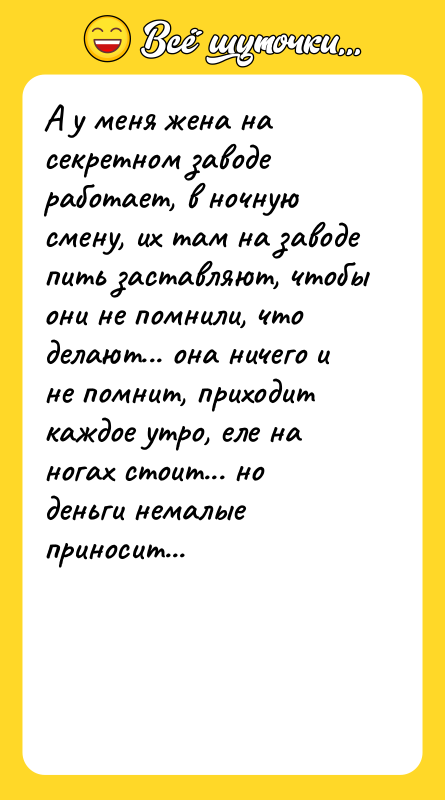 Всё шуточки...

А у меня жена на секретном заводе работает, в ночную смену, их там на заводе пить заставляют, чтобы они не помнили, что делают... она ничего и не помнит, приходит каждое утро, еле на ногах стоит... но деньги немалые приносит...